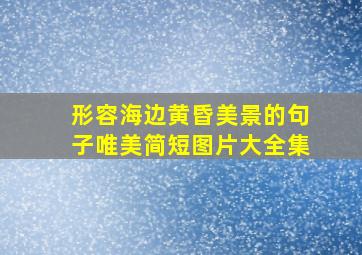 形容海边黄昏美景的句子唯美简短图片大全集